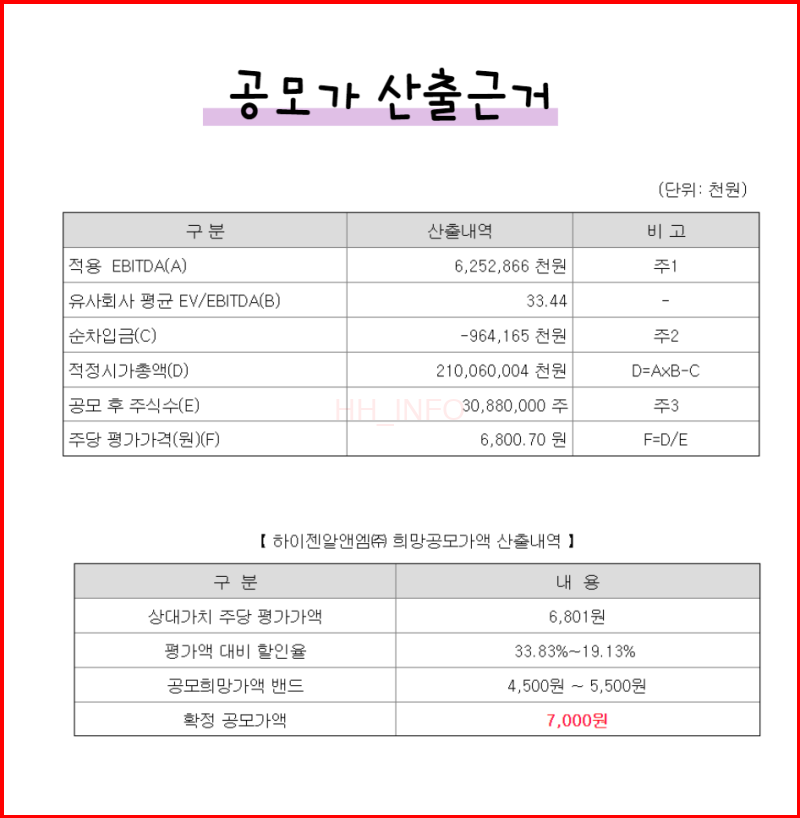 공모가 산출근거

(단위: 천원)

| 구 분 | 산출내역 | 비 고 |
|---|---|---|
| 적용 EBITDA(A) | 6,252,866 천원 | 주1 |
| 유사회사 평균 EV/EBITDA(B) | 33.44 | - |
| 순차입금(C) | -964,165 천원 | 주2 |
| 적정시가총액(D) | 210,060,004 천원 | D=AxB-C |
| 공모 후 주식수(E) | 30,880,000 주 | 주3 |
| 주당 평가가격(원)(F) | 6,800.70 원 | F=D/E |

HH_INFO

【 하이젠알앤엠㈜ 희망공모가액 산출내역 】

| 구 분 | 내 용 |
|---|---|
| 상대가치 주당 평가가액 | 6,801원 |
| 평가액 대비 할인율 | 33.83%~19.13% |
| 공모희망가액 밴드 | 4,500원 ~ 5,500원 |
| 확정 공모가액 | 7,000원 |